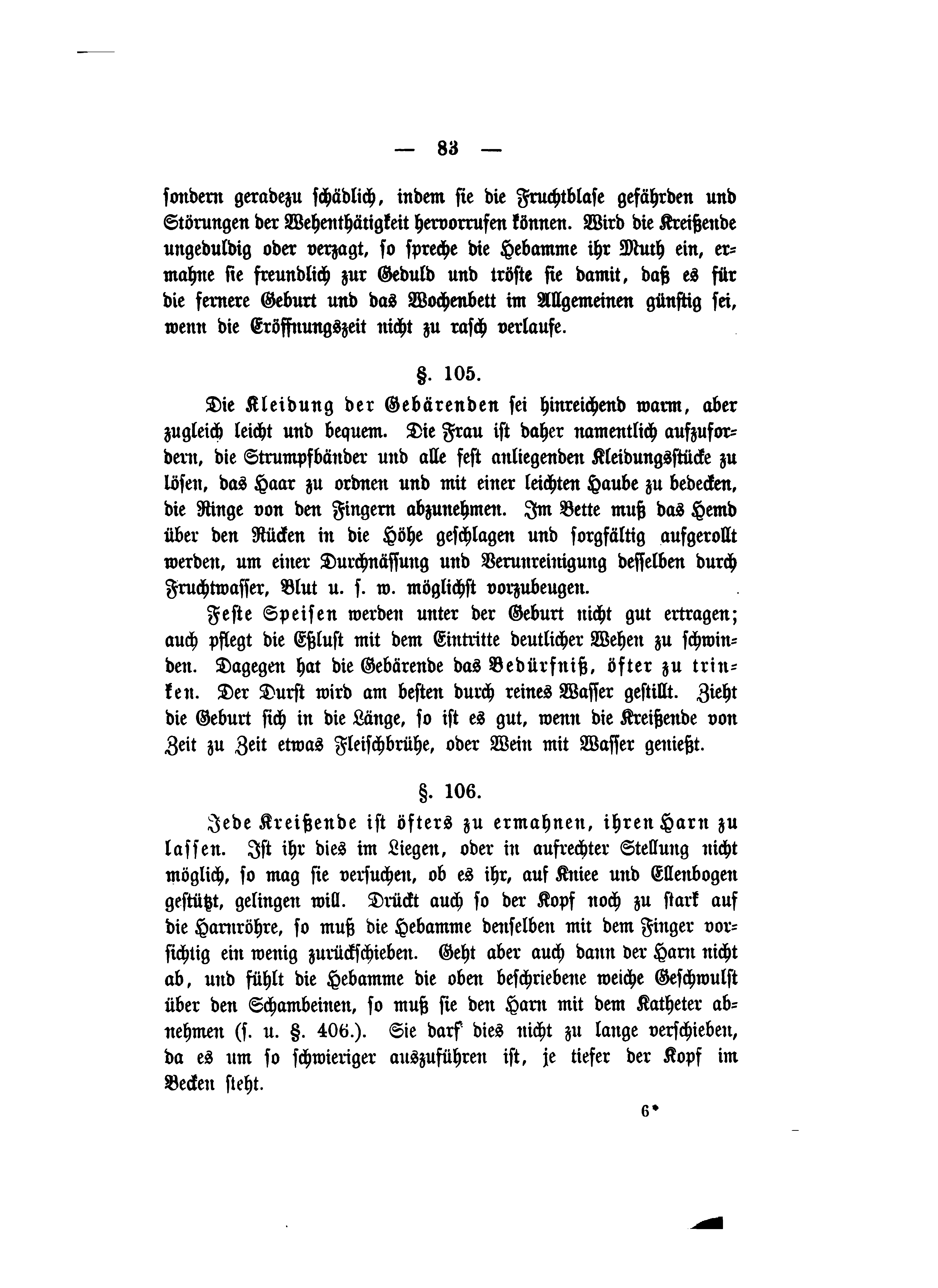 — 83 —

sondern geradezu schädlich, indem sie die Fruchtblase gefährden und Störungen der Wehenthätigkeit hervorrufen können. Wird die Kreißende ungeduldig oder verzagt, so spreche die Hebamme ihr Muth ein, ermahne sie freundlich zur Geduld und tröste sie damit, daß es für die fernere Geburt und das Wochenbett im Allgemeinen günstig sei, wenn die Eröffnungszeit nicht zu rasch verlaufe.

§. 105.

Die Kleidung der Gebärenden sei hinreichend warm, aber zugleich leicht und bequem. Die Frau ist daher namentlich aufzufordern, die Strumpfbänder und alle fest anliegenden Kleidungsstücke zu lösen, das Haar zu ordnen und mit einer leichten Haube zu bedecken, die Ringe von den Fingern abzunehmen. Im Bette muß das Hemd über den Rücken in die Höhe geschlagen und sorgfältig aufgerollt werden, um einer Durchnässung und Verunreinigung desselben durch Fruchtwasser, Blut u. s. w. möglichst vorzubeugen.

Feste Speisen werden unter der Geburt nicht gut ertragen; auch pflegt die Eßlust mit dem Eintritte deutlicher Wehen zu schwinden. Dagegen hat die Gebärende das Bedürfniß, öfter zu trinken. Der Durst wird am besten durch reines Wasser gestillt. Zieht die Geburt sich in die Länge, so ist es gut, wenn die Kreißende von Zeit zu Zeit etwas Fleischbrühe, oder Wein mit Wasser genießt.

§. 106.

Jede Kreißende ist öfters zu ermahnen, ihren Harn zu lassen. Ist ihr dies im Liegen, oder in aufrechter Stellung nicht möglich, so mag sie versuchen, ob es ihr, auf Kniee und Ellenbogen gestützt, gelingen will. Drückt auch so der Kopf noch zu stark auf die Harnröhre, so muß die Hebamme denselben mit dem Finger vorsichtig ein wenig zurückschieben. Geht aber auch dann der Harn nicht ab, und fühlt die Hebamme die oben beschriebene weiche Geschwulst über den Schambeinen, so muß sie den Harn mit dem Katheter abnehmen (s. u. §. 406.). Sie darf dies nicht zu lange verschieben, da es um so schwieriger auszuführen ist, je tiefer der Kopf im Becken steht.

6*